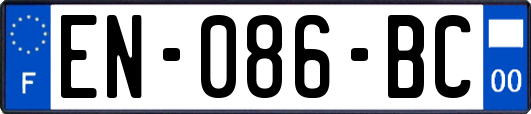 F
EN-086-BC
00